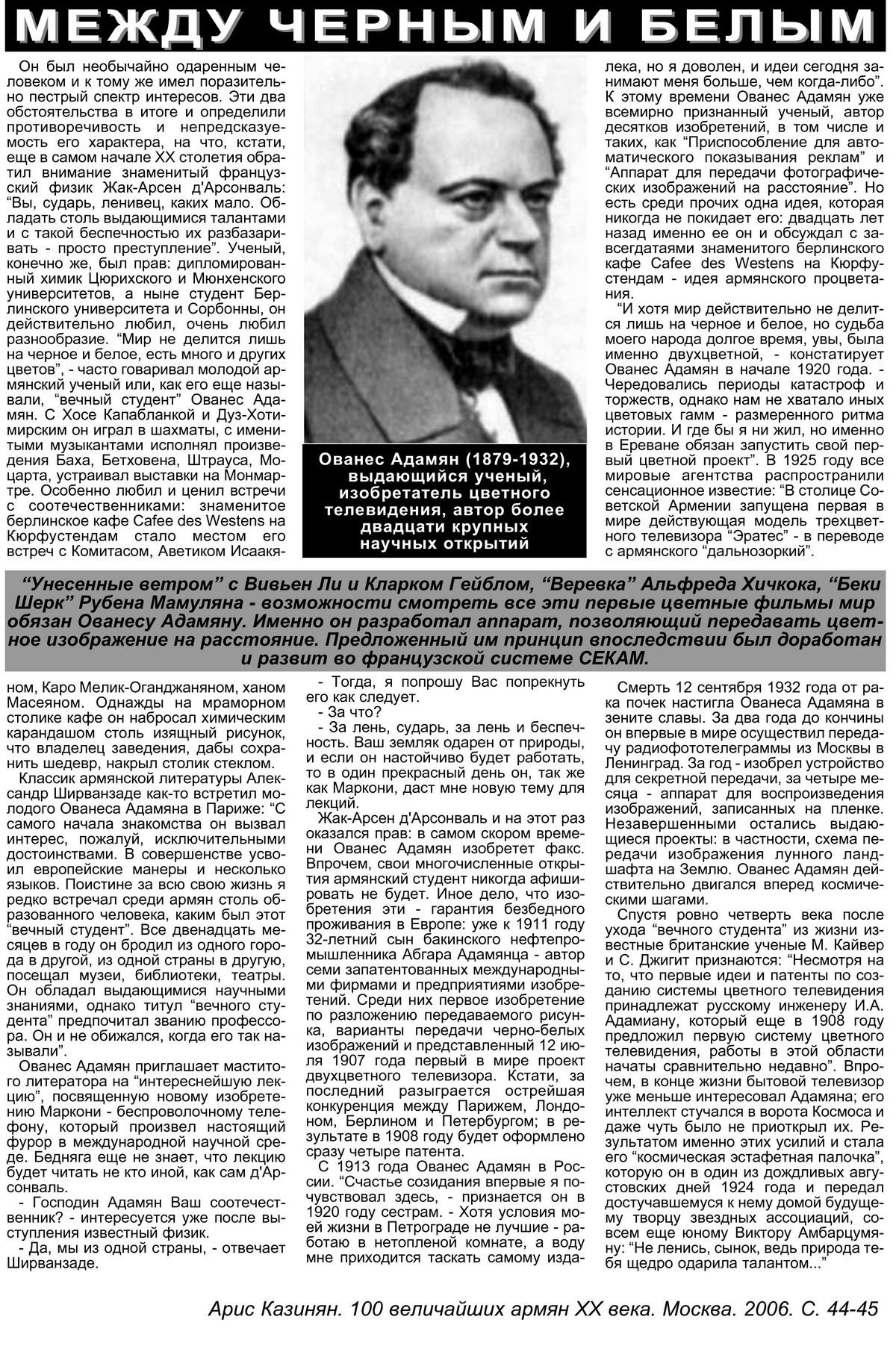 МЕЖДУ ЧЕРНЫМ И БЕЛЫМ

Он был необычайно одаренным человеком и к тому же имел поразительно пестрый спектр интересов. Эти два обстоятельства в итоге и определили противоречивость и непредсказуемость его характера, на что, кстати, еще в самом начале XX столетия обратил внимание знаменитый французский физик Жак-Арсен д'Арсонваль: “Вы, сударь, ленивец, каких мало. Обладать столь выдающимися талантами и с такой беспечностью их разбазаривать - просто преступление”. Ученый, конечно же, был прав: дипломированный химик Цюрихского и Мюнхенского университетов, а ныне студент Берлинского университета и Сорбонны, он действительно любил, очень любил разнообразие. “Мир не делится лишь на черное и белое, есть много и других цветов”, - часто говаривал молодой армянский ученый или, как его еще называли, “вечный студент” Ованес Адамян. С Хосе Капабланкой и Дуз-Хотимирским он играл в шахматы, с именитыми музыкантами исполнял произведения Баха, Бетховена, Штрауса, Моцарта, устраивал выставки на Монмартре. Особенно любил и ценил встречи с соотечественниками: знаменитое берлинское кафе Cafee des Westens на Кюрфустендам стало местом его встреч с Комитасом, Аветиком Исаакя-

Ованес Адамян (1879-1932), выдающийся ученый, изобретатель цветного телевидения, автор более двадцати крупных научных открытий

лека, но я доволен, и идеи сегодня занимают меня больше, чем когда-либо”. К этому времени Ованес Адамян уже всемирно признанный ученый, автор десятков изобретений, в том числе и таких, как “Приспособление для автоматического показывания реклам” и “Аппарат для передачи фотографических изображений на расстояние”. Но есть среди прочих одна идея, которая никогда не покидает его: двадцать лет назад именно ее он и обсуждал с завсегдатаями знаменитого берлинского кафе Cafee des Westens на Кюрфустендам - идея армянского процветания.

“И хотя мир действительно не делится лишь на черное и белое, но судьба моего народа долгое время, увы, была именно двухцветной, - констатирует Ованес Адамян в начале 1920 года. - Чередовались периоды катастроф и торжеств, однако нам не хватало иных цветовых гамм - размеренного ритма истории. И где бы я ни жил, но именно в Ереване обязан запустить свой первый цветной проект”. В 1925 году все мировые агентства распространили сенсационное известие: “В столице Советской Армении запущена первая в мире действующая модель трехцветного телевизора “Эратес” - в переводе с армянского “дальнозоркий”.

“Унесенные ветром” с Вивьен Ли и Кларком Гейблом, “Веревка” Альфреда Хичкока, “Беки Шерк” Рубена Мамуляна - возможности смотреть все эти первые цветные фильмы мир обязан Ованесу Адамяну. Именно он разработал аппарат, позволяющий передавать цветное изображение на расстояние. Предложенный им принцип впоследствии был доработан и развит во французской системе СЕКАМ.

ном, Каро Мелик-Оганджаняном, ханом Масеяном. Однажды на мраморном столике кафе он набросал химическим карандашом столь изящный рисунок, что владелец заведения, дабы сохранить шедевр, накрыл столик стеклом.

Классик армянской литературы Александр Ширванзаде как-то встретил молодого Ованеса Адамяна в Париже: “С самого начала знакомства он вызвал интерес, пожалуй, исключительными достоинствами. В совершенстве усвоил европейские манеры и несколько языков. Поистине за всю свою жизнь я редко встречал среди армян столь образованного человека, каким был этот “вечный студент”. Все двенадцать месяцев в году он бродил из одного города в другой, из одной страны в другую, посещал музеи, библиотеки, театры. Он обладал выдающимися научными знаниями, однако титул “вечного студента” предпочитал званию профессора. Он и не обижался, когда его так называли”.

Ованес Адамян приглашает маститого литератора на “интереснейшую лекцию”, посвященную новому изобретению Маркони - беспроволочному телефону, который произвел настоящий фурор в международной научной среде. Бедняга еще не знает, что лекцию будет читать не кто иной, как сам д'Арсонваль.

- Господин Адамян Ваш соотечественник? - интересуется уже после выступления известный физик.

- Да, мы из одной страны, - отвечает Ширванзаде.

- Тогда, я попрошу Вас попрекнуть его как следует.

- За что?

- За лень, сударь, за лень и беспечность. Ваш земляк одарен от природы, и если он настойчиво будет работать, то в один прекрасный день он, так же как Маркони, даст мне новую тему для лекций.

Жак-Арсен д'Арсонваль и на этот раз оказался прав: в самом скором времени Ованес Адамян изобретет факс. Впрочем, свои многочисленные открытия армянский студент никогда афишировать не будет. Иное дело, что изобретения эти - гарантия безбедного проживания в Европе: уже к 1911 году 32-летний сын бакинского нефтепромышленника Абгара Адамянца - автор семи запатентованных международными фирмами и предприятиями изобретений. Среди них первое изобретение по разложению передаваемого рисунка, варианты передачи черно-белых изображений и представленный 12 июля 1907 года первый в мире проект двухцветного телевизора. Кстати, за последний разыграется острейшая конкуренция между Парижем, Лондоном, Берлином и Петербургом; в результате в 1908 году будет оформлено сразу четыре патента.

С 1913 года Ованес Адамян в России. “Счастье созидания впервые я почувствовал здесь, - признается он в 1920 году сестрам. - Хотя условия моей жизни в Петрограде не лучшие - работаю в нетопленой комнате, а воду мне приходится таскать самому изда-

Смерть 12 сентября 1932 года от рака почек настигла Ованеса Адамяна в зените славы. За два года до кончины он впервые в мире осуществил передачу радиофототелеграммы из Москвы в Ленинград. За год - изобрел устройство для секретной передачи, за четыре месяца - аппарат для воспроизведения изображений, записанных на пленке. Незавершенными остались выдающиеся проекты: в частности, схема передачи изображения лунного ландшафта на Землю. Ованес Адамян действительно двигался вперед космическими шагами.

Спустя ровно четверть века после ухода “вечного студента” из жизни известные британские ученые М. Кайвер и С. Джигит признаются: “Несмотря на то, что первые идеи и патенты по созданию системы цветного телевидения принадлежат русскому инженеру И.А. Адамиану, который еще в 1908 году предложил первую систему цветного телевидения, работы в этой области начаты сравнительно недавно”. Впрочем, в конце жизни бытовой телевизор уже меньше интересовал Адамяна; его интеллект стучался в ворота Космоса и даже чуть было не приоткрыл их. Результатом именно этих усилий и стала его “космическая эстафетная палочка”, которую он в один из дождливых августовских дней 1924 года и передал достучавшемуся к нему домой будущему творцу звездных ассоциаций, совсем еще юному Виктору Амбарцумяну: “Не ленись, сынок, ведь природа тебя щедро одарила талантом...”

Арис Казинян. 100 величайших армян XX века. Москва. 2006. С. 44-45